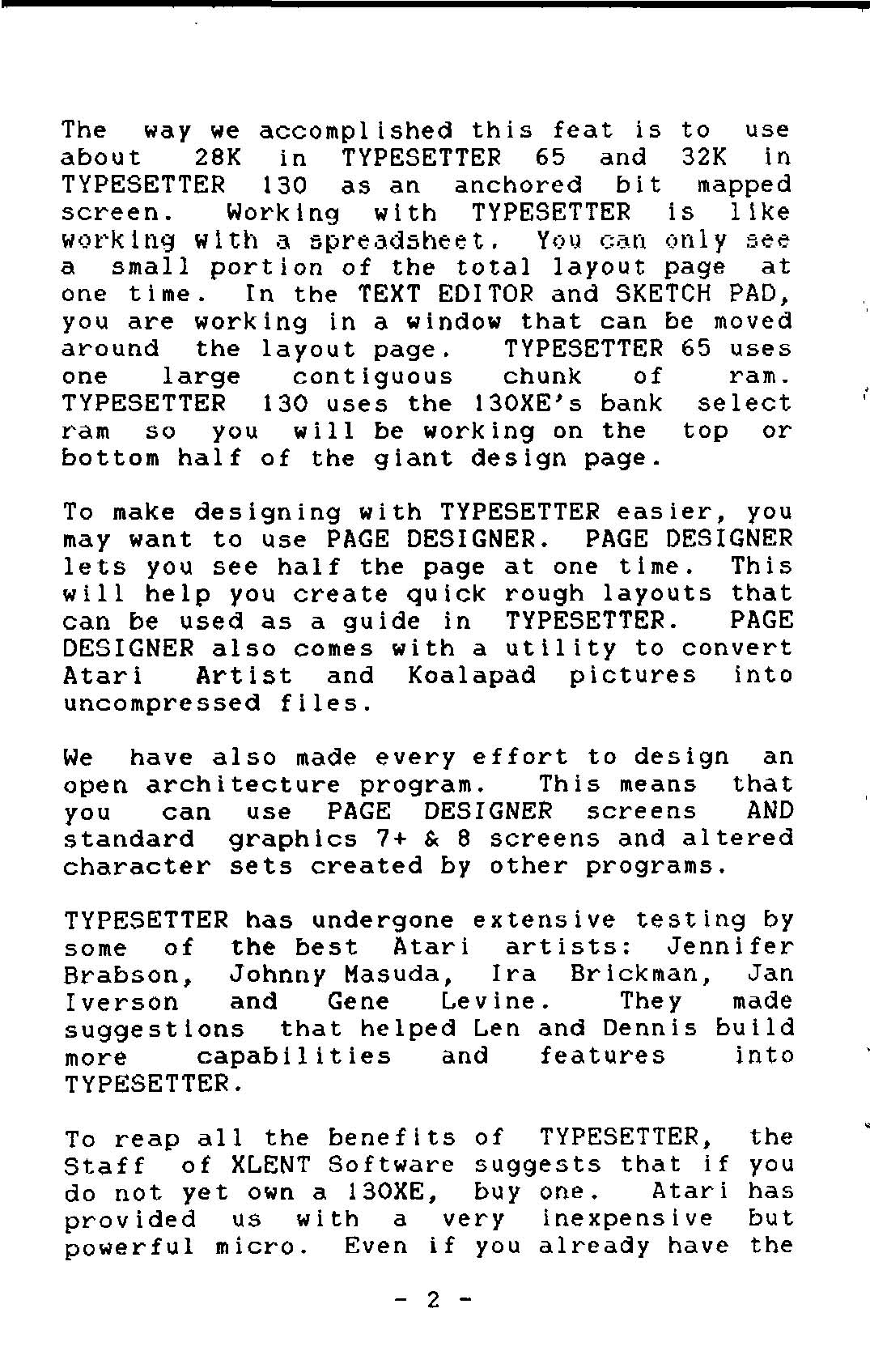 The way we accomplished this feat is to use about 28K in TYPESETTER 65 and 32K in TYPESETTER 130 as an anchored bit mapped screen. Working with TYPESETTER is like working with a spreadsheet. You can only see a small portion of the total layout page at one time. In the TEXT EDITOR and SKETCH PAD, you are working in a window that can be moved around the layout page. TYPESETTER 65 uses one large contiguous chunk of ram. TYPESETTER 130 uses the 130XE's bank select ram so you will be working on the top or bottom half of the giant design page.

To make designing with TYPESETTER easier, you may want to use PAGE DESIGNER. PAGE DESIGNER lets you see half the page at one time. This will help you create quick rough layouts that can be used as a guide in TYPESETTER. PAGE DESIGNER also comes with a utility to convert Atari Artist and Koalapad pictures into uncompressed files.

We have also made every effort to design an open architecture program. This means that you can use PAGE DESIGNER screens AND standard graphics 7+ & 8 screens and altered character sets created by other programs.

TYPESETTER has undergone extensive testing by some of the best Atari artists: Jennifer Brabson, Johnny Masuda, Ira Brickman, Jan Iverson and Gene Levine. They made suggestions that helped Len and Dennis build more capabilities and features into TYPESETTER.

To reap all the benefits of TYPESETTER, the Staff of XLENT Software suggests that if you do not yet own a 130XE, buy one. Atari has provided us with a very inexpensive but powerful micro. Even if you already have the

- 2 -